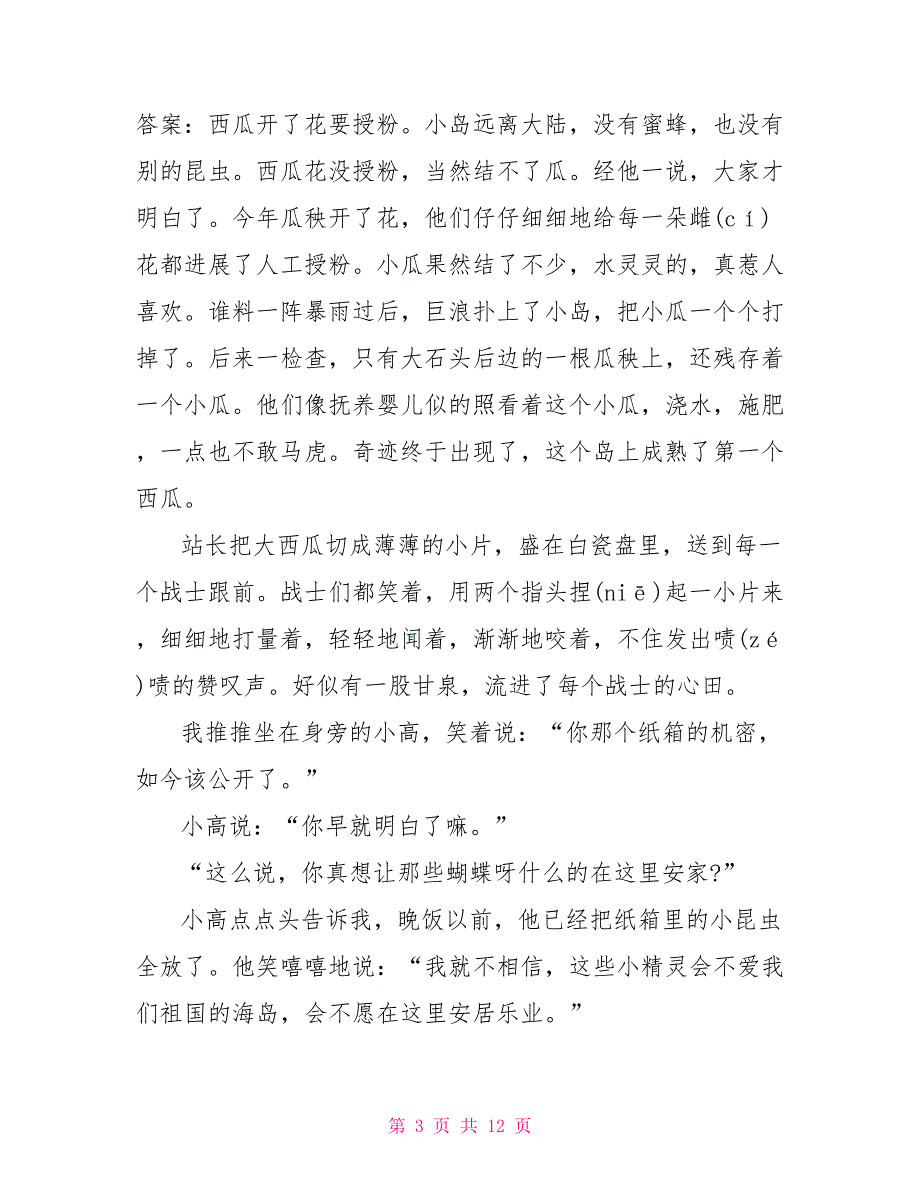 答案：西瓜开了花要授粉。小岛远离大陆，没有蜜蜂，也没有别的昆虫。西瓜花没授粉，当然结不了瓜。经他一说，大家才明白了。今年瓜秧开了花，他们仔仔细细地给每一朵雌(cí)花都进展了人工授粉。小瓜果然结了不少，水灵灵的，真惹人喜欢。谁料一阵暴雨过后，巨浪扑上了小岛，把小瓜一个个打掉了。后来一检查，只有大石头后边的一根瓜秧上，还残存着一个小瓜。他们像抚养婴儿似的照看着这个小瓜，浇水，施肥，一点也不敢马虎。奇迹终于出现了，这个岛上成熟了第一个西瓜。

站长把大西瓜切成薄薄的小片，盛在白瓷盘里，送到每一个战士跟前。战士们都笑着，用两个指头捏(niē)起一小片来，细细地打量着，轻轻地闻着，渐渐地咬着，不住发出啧(zé)啧的赞叹声。好似有一股甘泉，流进了每个战士的心田。

我推推坐在身旁的小高，笑着说：“你那个纸箱的机密，如今该公开了。”

小高说：“你早就明白了嘛。”

“这么说，你真想让那些蝴蝶呀什么的在这里安家?”

小高点点头告诉我，晚饭以前，他已经把纸箱里的小昆虫全放了。他笑嘻嘻地说：“我就不相信，这些小精灵会不爱我们祖国的海岛，会不愿在这里安居乐业。”

第 3 页 共 12 页